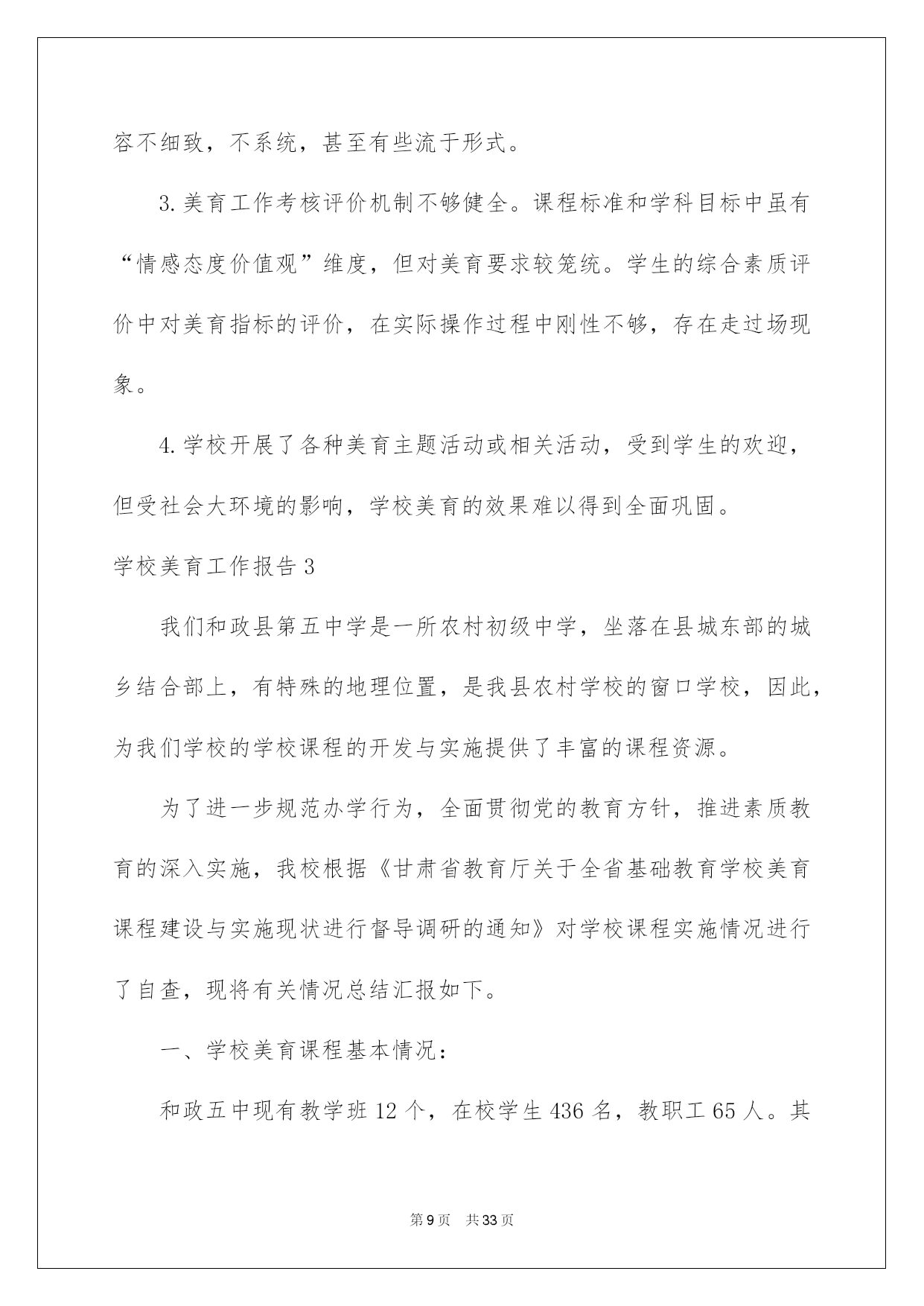 容不细致，不系统，甚至有些流于形式。

3.美育工作考核评价机制不够健全。课程标准和学科目标中虽有“情感态度价值观”维度，但对美育要求较笼统。学生的综合素质评价中对美育指标的评价，在实际操作过程中刚性不够，存在走过场现象。

4.学校开展了各种美育主题活动或相关活动，受到学生的欢迎，但受社会大环境的影响，学校美育的效果难以得到全面巩固。

学校美育工作报告3

我们和政县第五中学是一所农村初级中学，坐落在县城东部的城乡结合部上，有特殊的地理位置，是我县农村学校的窗口学校，因此，为我们学校的学校课程的开发与实施提供了丰富的课程资源。

为了进一步规范办学行为，全面贯彻党的教育方针，推进素质教育的深入实施，我校根据《甘肃省教育厅关于全省基础教育学校美育课程建设与实施现状进行督导调研的通知》对学校课程实施情况进行了自查，现将有关情况总结汇报如下。

一、学校美育课程基本情况：

和政五中现有教学班12个，在校学生436名，教职工65人。其

第9页 共33页